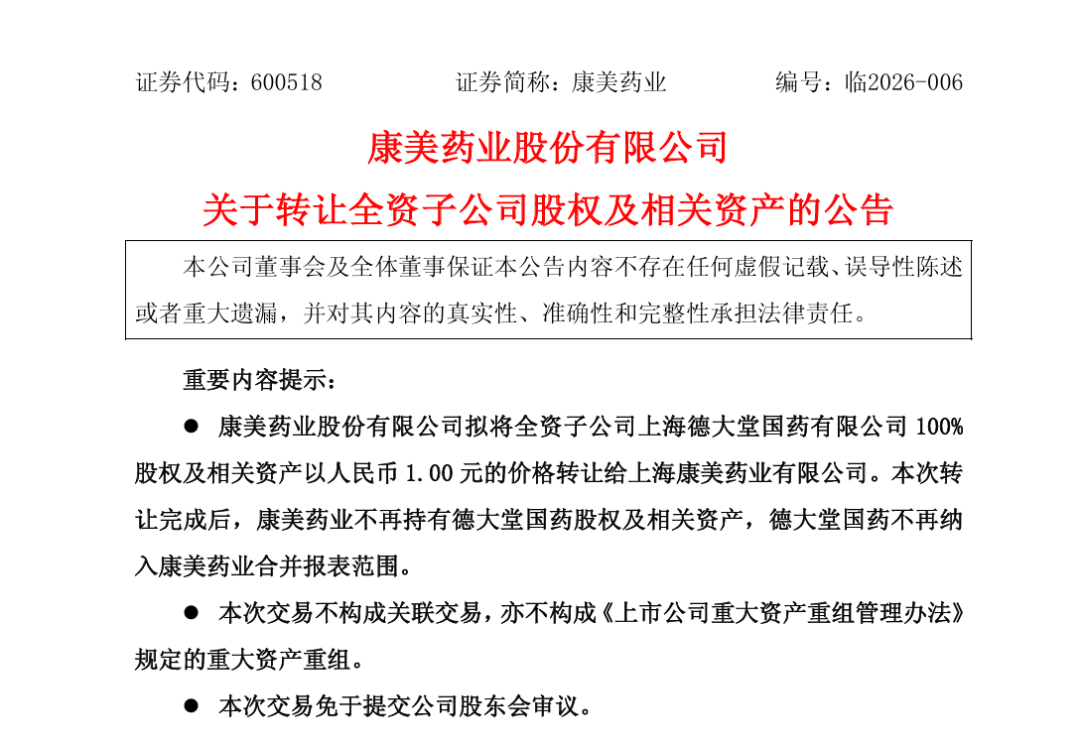 证券代码：600518　　证券简称：康美药业　　编号：临2026-006

康美药业股份有限公司

关于转让全资子公司股权及相关资产的公告

本公司董事会及全体董事保证本公告内容不存在任何虚假记载、误导性陈述或者重大遗漏，并对其内容的真实性、准确性和完整性承担法律责任。

重要内容提示：

● 康美药业股份有限公司拟将全资子公司上海德大堂国药有限公司 100%股权及相关资产以人民币 1.00 元的价格转让给上海康美药业有限公司。本次转让完成后，康美药业不再持有德大堂国药股权及相关资产，德大堂国药不再纳入康美药业合并报表范围。

● 本次交易不构成关联交易，亦不构成《上市公司重大资产重组管理办法》规定的重大资产重组。

● 本次交易免于提交公司股东会审议。